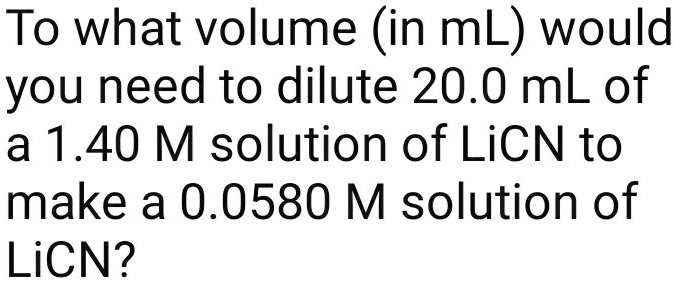 To what volume (in mL) would you need to dilute 20.0 mL of a 1.40 M solution of LiCN to make a 0.0580 M solution of LiCN?